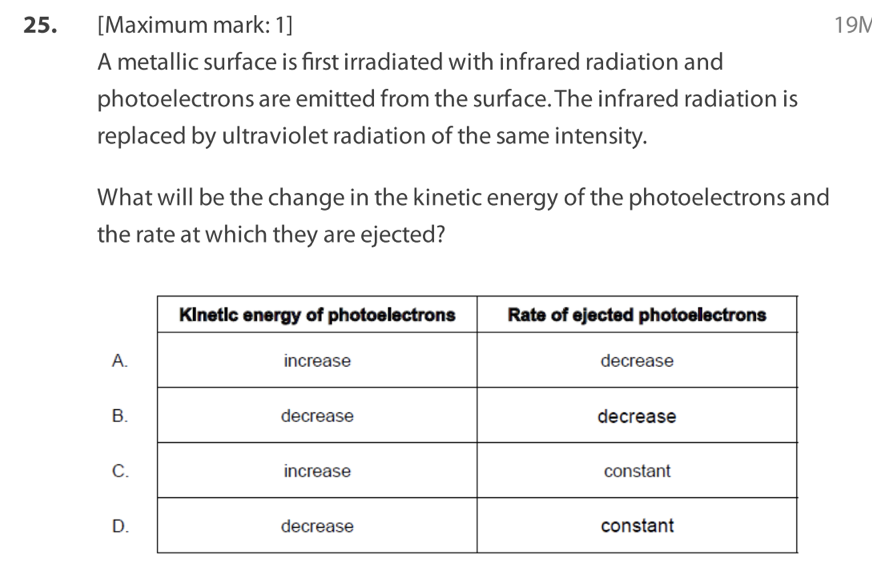 25. [Maximum mark: 1]

19M

A metallic surface is first irradiated with infrared radiation and photoelectrons are emitted from the surface. The infrared radiation is replaced by ultraviolet radiation of the same intensity.

What will be the change in the kinetic energy of the photoelectrons and the rate at which they are ejected?

| | Kinetic energy of photoelectrons | Rate of ejected photoelectrons |
|---|---|---|
| A. | increase | decrease |
| B. | decrease | decrease |
| C. | increase | constant |
| D. | decrease | constant |